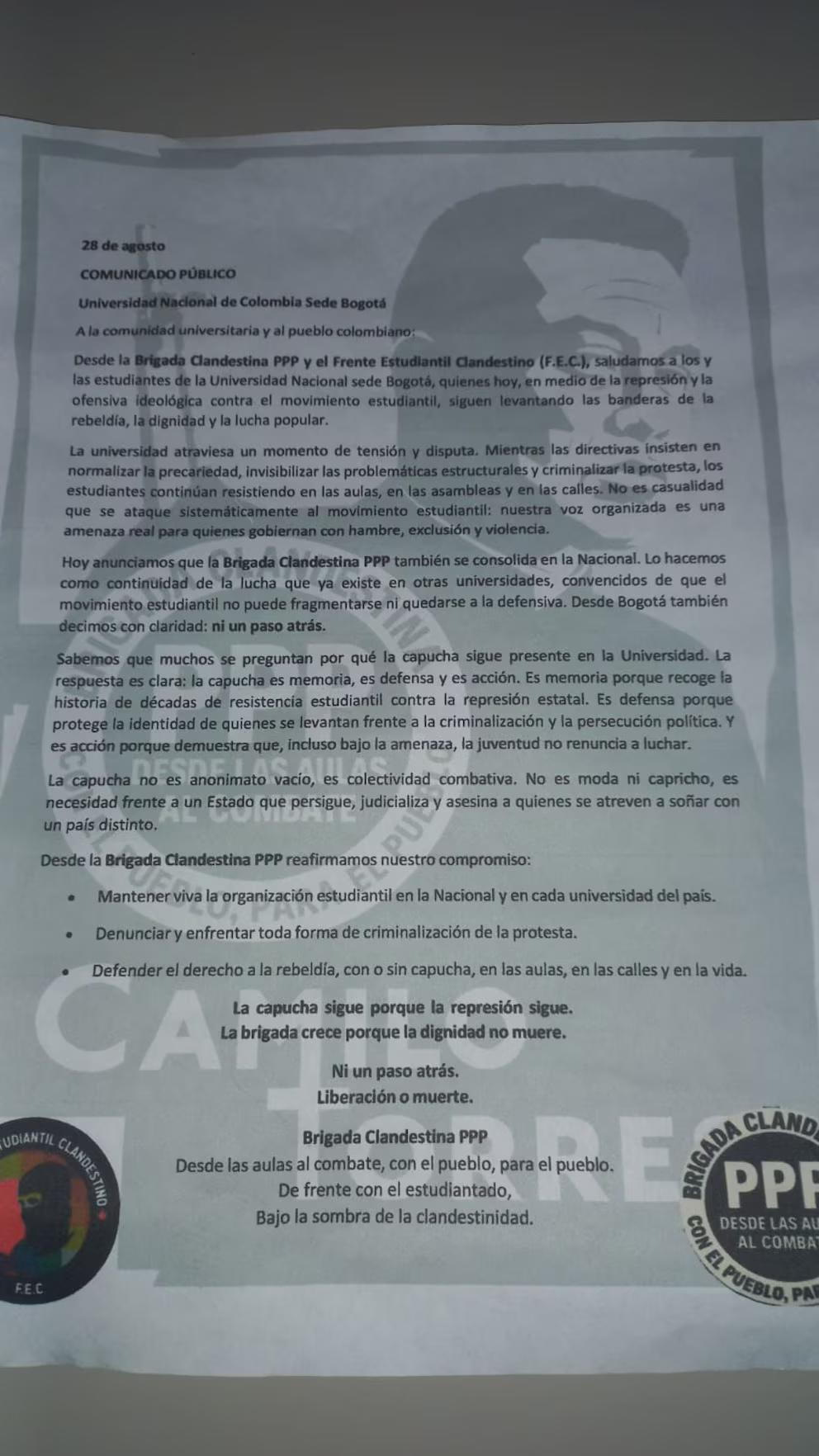 28 de agosto

COMUNICADO PÚBLICO

Universidad Nacional de Colombia Sede Bogotá

A la comunidad universitaria y al pueblo colombiano:

Desde la Brigada Clandestina PPP y el Frente Estudiantil Clandestino (F.E.C.), saludamos a los y las estudiantes de la Universidad Nacional sede Bogotá, quienes hoy, en medio de la represión y la ofensiva ideológica contra el movimiento estudiantil, siguen levantando las banderas de la rebeldía, la dignidad y la lucha popular.

La universidad atraviesa un momento de tensión y disputa. Mientras las directivas insisten en normalizar la precariedad, invisibilizar las problemáticas estructurales y criminalizar la protesta, los estudiantes continúan resistiendo en las aulas, en las asambleas y en las calles. No es casualidad que se ataque sistemáticamente al movimiento estudiantil: nuestra voz organizada es una amenaza real para quienes gobiernan con hambre, exclusión y violencia.

Hoy anunciamos que la Brigada Clandestina PPP también se consolida en la Nacional. Lo hacemos como continuidad de la lucha que ya existe en otras universidades, convencidos de que el movimiento estudiantil no puede fragmentarse ni quedarse a la defensiva. Desde Bogotá también decimos con claridad: ni un paso atrás.

Sabemos que muchos se preguntan por qué la capucha sigue presente en la Universidad. La respuesta es clara: la capucha es memoria, es defensa y es acción. Es memoria porque recoge la historia de décadas de resistencia estudiantil contra la represión estatal. Es defensa porque protege la identidad de quienes se levantan frente a la criminalización y la persecución política. Y es acción porque demuestra que, incluso bajo la amenaza, la juventud no renuncia a luchar.

La capucha no es anonimato vacío, es colectividad combativa. No es moda ni capricho, es necesidad frente a un Estado que persigue, judicializa y asesina a quienes se atreven a soñar con un país distinto.

Desde la Brigada Clandestina PPP reafirmamos nuestro compromiso:

• Mantener viva la organización estudiantil en la Nacional y en cada universidad del país.
• Denunciar y enfrentar toda forma de criminalización de la protesta.
• Defender el derecho a la rebeldía, con o sin capucha, en las aulas, en las calles y en la vida.

La capucha sigue porque la represión sigue.
La brigada crece porque la dignidad no muere.

Ni un paso atrás.
Liberación o muerte.

Brigada Clandestina PPP
Desde las aulas al combate, con el pueblo, para el pueblo.
De frente con el estudiantado,
Bajo la sombra de la clandestinidad.

UDIANTIL CLANDESTINO
F.E.C

BRIGADA CLAND
PPP
DESDE LAS AU
AL COMBAT
CON EL PUEBLO, PAR

CAMILO TORRES